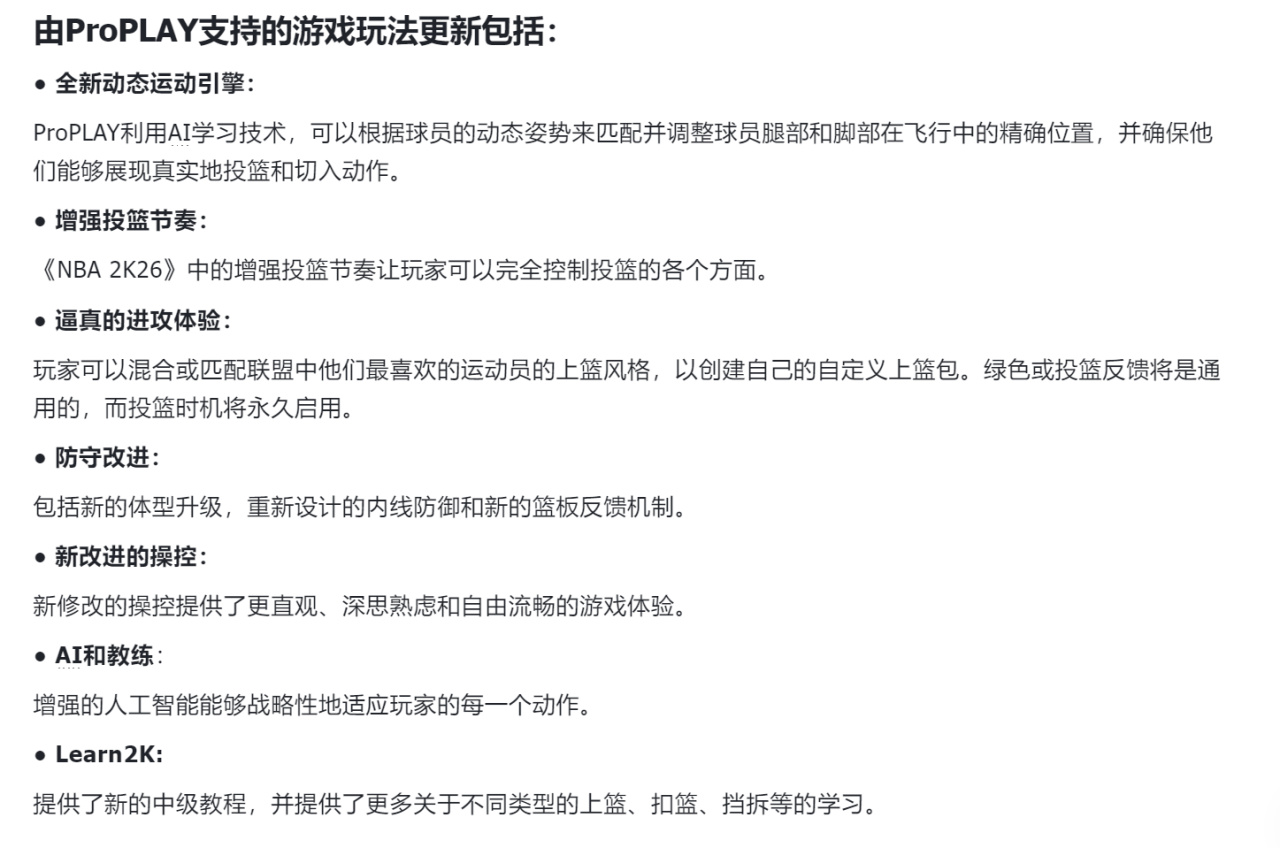 由ProPLAY支持的游戏玩法更新包括：

● 全新动态运动引擎：

ProPLAY利用AI学习技术，可以根据球员的动态姿势来匹配并调整球员腿部和脚部在飞行中的精确位置，并确保他们能够展现真实地投篮和切入动作。

● 增强投篮节奏：

《NBA 2K26》中的增强投篮节奏让玩家可以完全控制投篮的各个方面。

● 逼真的进攻体验：

玩家可以混合或匹配联盟中他们最喜欢的运动员的上篮风格，以创建自己的自定义上篮包。绿色或投篮反馈将是通用的，而投篮时机将永久启用。

● 防守改进：

包括新的体型升级，重新设计的内线防御和新的篮板反馈机制。

● 新改进的操控：

新修改的操控提供了更直观、深思熟虑和自由流畅的游戏体验。

● AI和教练：

增强的人工智能能够战略性地适应玩家的每一个动作。

● Learn2K:

提供了新的中级教程，并提供了更多关于不同类型的上篮、扣篮、挡拆等的学习。